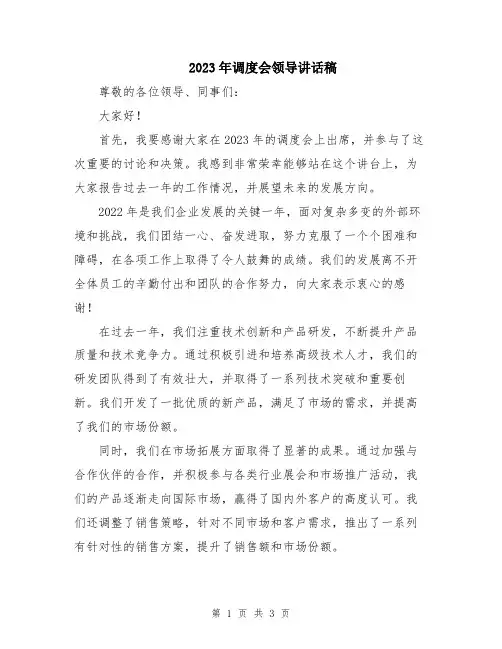 2023年调度会领导讲话稿

尊敬的各位领导、同事们:

大家好!

首先，我要感谢大家在2023年的调度会上出席，并参与了这次重要的讨论和决策。我感到非常荣幸能够站在这个讲台上，为大家报告过去一年的工作情况，并展望未来的发展方向。

2022年是我们企业发展的关键一年，面对复杂多变的外部环境和挑战，我们团结一心、奋发进取，努力克服了一个个困难和障碍，在各项工作上取得了令人鼓舞的成绩。我们的发展离不开全体员工的辛勤付出和团队的合作努力，向大家表示衷心的感谢!

在过去一年，我们注重技术创新和产品研发，不断提升产品质量和技术竞争力。通过积极引进和培养高级技术人才，我们的研发团队得到了有效壮大，并取得了一系列技术突破和重要创新。我们开发了一批优质的新产品，满足了市场的需求，并提高了我们的市场份额。

同时，我们在市场拓展方面取得了显著的成果。通过加强与合作伙伴的合作，并积极参与各类行业展会和市场推广活动，我们的产品逐渐走向国际市场，赢得了国内外客户的高度认可。我们还调整了销售策略，针对不同市场和客户需求，推出了一系列有针对性的销售方案，提升了销售额和市场份额。

第 1 页 共 3 页